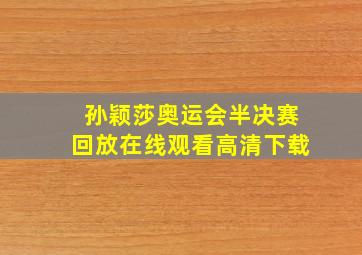 孙颖莎奥运会半决赛
回放在线观看高清下载